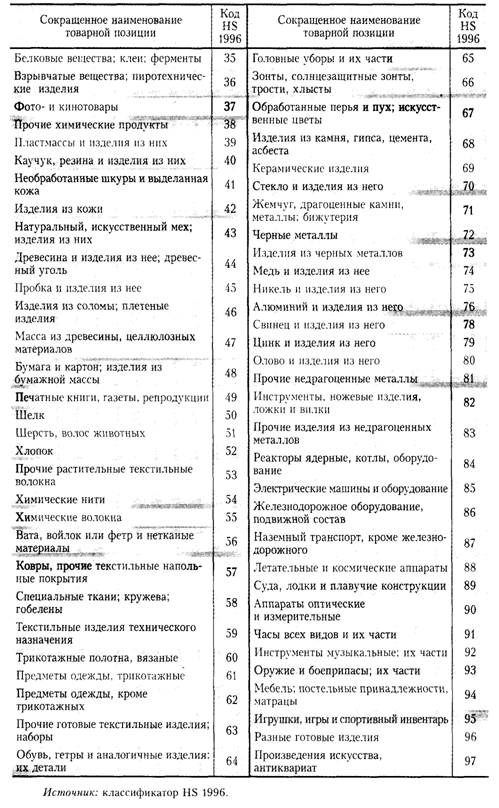 | Сокращенное наименование товарной позиции | Код HS 1996 | Сокращенное наименование товарной позиции | Код HS 1996 |
|---|---|---|---|
| Белковые вещества; клеи; ферменты | 35 | Головные уборы и их части | 65 |
| Взрывчатые вещества; пиротехнические изделия | 36 | Зонты, солнцезащитные зонты, трости, хлысты | 66 |
| Фото- и кинотовары | 37 | Обработанные перья и пух; искусственные цветы | 67 |
| Прочие химические продукты | 38 | Изделия из камня, гипса, цемента, асбеста | 68 |
| Пластмассы и изделия из них | 39 | Керамические изделия | 69 |
| Каучук, резина и изделия из них | 40 | Стекло и изделия из него | 70 |
| Необработанные шкуры и выделанная кожа | 41 | Жемчуг, драгоценные камни, металлы; бижутерия | 71 |
| Изделия из кожи | 42 | Черные металлы | 72 |
| Натуральный, искусственный мех; изделия из них | 43 | Изделия из черных металлов | 73 |
| Древесина и изделия из нее; древесный уголь | 44 | Медь и изделия из нее | 74 |
| Пробка и изделия из нее | 45 | Никель и изделия из него | 75 |
| Изделия из соломы; плетеные изделия | 46 | Алюминий и изделия из него | 76 |
| Масса из древесины, целлюлозных материалов | 47 | Свинец и изделия из него | 78 |
| Бумага и картон; изделия из бумажной массы | 48 | Цинк и изделия из него | 79 |
| Печатные книги, газеты, репродукции | 49 | Олово и изделия из него | 80 |
| Шелк | 50 | Прочие недрагоценные металлы | 81 |
| Шерсть, волос животных | 51 | Инструменты, ножевые изделия, ложки и вилки | 82 |
| Хлопок | 52 | Прочие изделия из недрагоценных металлов | 83 |
| Прочие растительные текстильные волокна | 53 | Реакторы ядерные, котлы, оборудование | 84 |
| Химические нити | 54 | Электрические машины и оборудование | 85 |
| Химические волокна | 55 | Железнодорожное оборудование, подвижной состав | 86 |
| Вата, войлок или фетр и нетканые материалы | 56 | Наземный транспорт, кроме железнодорожного | 87 |
| Ковры, прочие текстильные напольные покрытия | 57 | Летательные и космические аппараты | 88 |
| Специальные ткани; кружева; гобелены | 58 | Суда, лодки и плавучие конструкции | 89 |
| Текстильные изделия технического назначения | 59 | Аппараты оптические и измерительные | 90 |
| Трикотажные полотна, вязаные | 60 | Часы всех видов и их части | 91 |
| Предметы одежды, трикотажные | 61 | Инструменты музыкальные; их части | 92 |
| Предметы одежды, кроме трикотажных | 62 | Оружие и боеприпасы; их части | 93 |
| Прочие готовые текстильные изделия; наборы | 63 | Мебель; постельные принадлежности, матрацы | 94 |
| Обувь, гетры и аналогичные изделия; их детали | 64 | Игрушки, игры и спортивный инвентарь | 95 |
|  |  | Разные готовые изделия | 96 |
|  |  | Произведения искусства, антиквариат | 97 |

Источник: классификатор HS 1996.